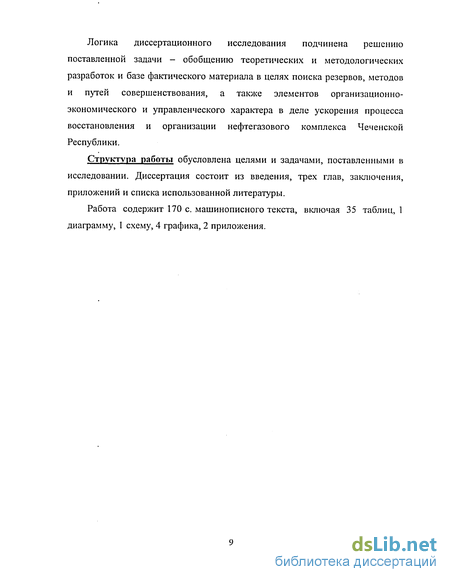 Логика диссертационного исследования подчинена решению поставленной задачи – обобщению теоретических и методологических разработок и базе фактического материала в целях поиска резервов, методов и путей совершенствования, а также элементов организационно-экономического и управленческого характера в деле ускорения процесса восстановления и организации нефтегазового комплекса Чеченской Республики.

Структура работы обусловлена целями и задачами, поставленными в исследовании. Диссертация состоит из введения, трех глав, заключения, приложений и списка использованной литературы.

Работа содержит 170 с. машинописного текста, включая 35 таблиц, 1 диаграмму, 1 схему, 4 графика, 2 приложения.

9

dsLib.net
библиотека диссертаций